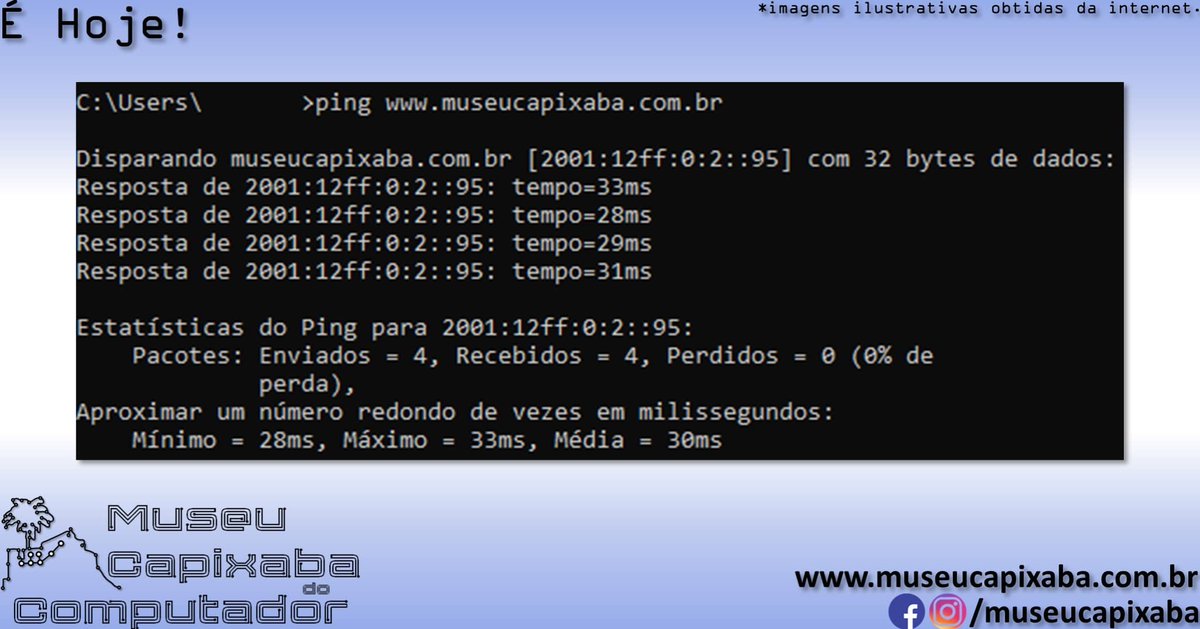 É Hoje!

*imagens ilustrativas obtidas da internet.

C:\Users\ >ping www.museucapixaba.com.br

Disparando museucapixaba.com.br [2001:12ff:0:2::95] com 32 bytes de dados:
Resposta de 2001:12ff:0:2::95: tempo=33ms
Resposta de 2001:12ff:0:2::95: tempo=28ms
Resposta de 2001:12ff:0:2::95: tempo=29ms
Resposta de 2001:12ff:0:2::95: tempo=31ms

Estatísticas do Ping para 2001:12ff:0:2::95:
Pacotes: Enviados = 4, Recebidos = 4, Perdidos = 0 (0% de perda),
Aproximar um número redondo de vezes em milissegundos:
Mínimo = 28ms, Máximo = 33ms, Média = 30ms

Museu Capixaba do Computador

www.museucapixaba.com.br
/museucapixaba